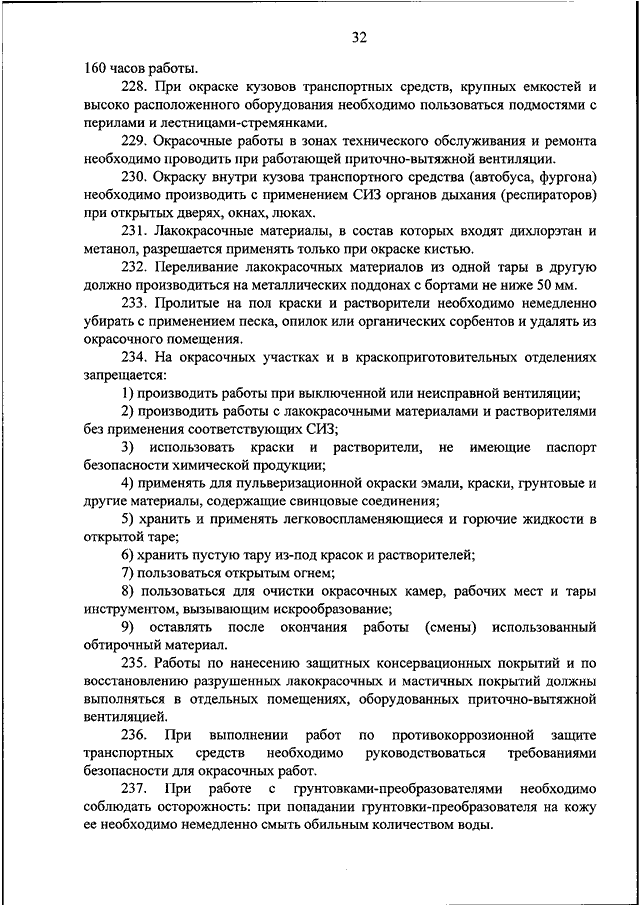 32

160 часов работы.

228. При окраске кузовов транспортных средств, крупных емкостей и высоко расположенного оборудования необходимо пользоваться подмостями с перилами и лестницами-стремянками.

229. Окрасочные работы в зонах технического обслуживания и ремонта необходимо проводить при работающей приточно-вытяжной вентиляции.

230. Окраску внутри кузова транспортного средства (автобуса, фургона) необходимо производить с применением СИЗ органов дыхания (респираторов) при открытых дверях, окнах, люках.

231. Лакокрасочные материалы, в состав которых входят дихлорэтан и метанол, разрешается применять только при окраске кистью.

232. Переливание лакокрасочных материалов из одной тары в другую должно производиться на металлических поддонах с бортами не ниже 50 мм.

233. Пролитые на пол краски и растворители необходимо немедленно убирать с применением песка, опилок или органических сорбентов и удалять из окрасочного помещения.

234. На окрасочных участках и в краскоприготовительных отделениях запрещается:

1) производить работы при выключенной или неисправной вентиляции;

2) производить работы с лакокрасочными материалами и растворителями без применения соответствующих СИЗ;

3) использовать краски и растворители, не имеющие паспорт безопасности химической продукции;

4) применять для пульверизационной окраски эмали, краски, грунтовые и другие материалы, содержащие свинцовые соединения;

5) хранить и применять легковоспламеняющиеся и горючие жидкости в открытой таре;

6) хранить пустую тару из-под красок и растворителей;

7) пользоваться открытым огнем;

8) пользоваться для очистки окрасочных камер, рабочих мест и тары инструментом, вызывающим искрообразование;

9) оставлять после окончания работы (смены) использованный обтирочный материал.

235. Работы по нанесению защитных консервационных покрытий и по восстановлению разрушенных лакокрасочных и мастичных покрытий должны выполняться в отдельных помещениях, оборудованных приточно-вытяжной вентиляцией.

236. При выполнении работ по противокоррозионной защите транспортных средств необходимо руководствоваться требованиями безопасности для окрасочных работ.

237. При работе с грунтовками-преобразователями необходимо соблюдать осторожность: при попадании грунтовки-преобразователя на кожу ее необходимо немедленно смыть обильным количеством воды.